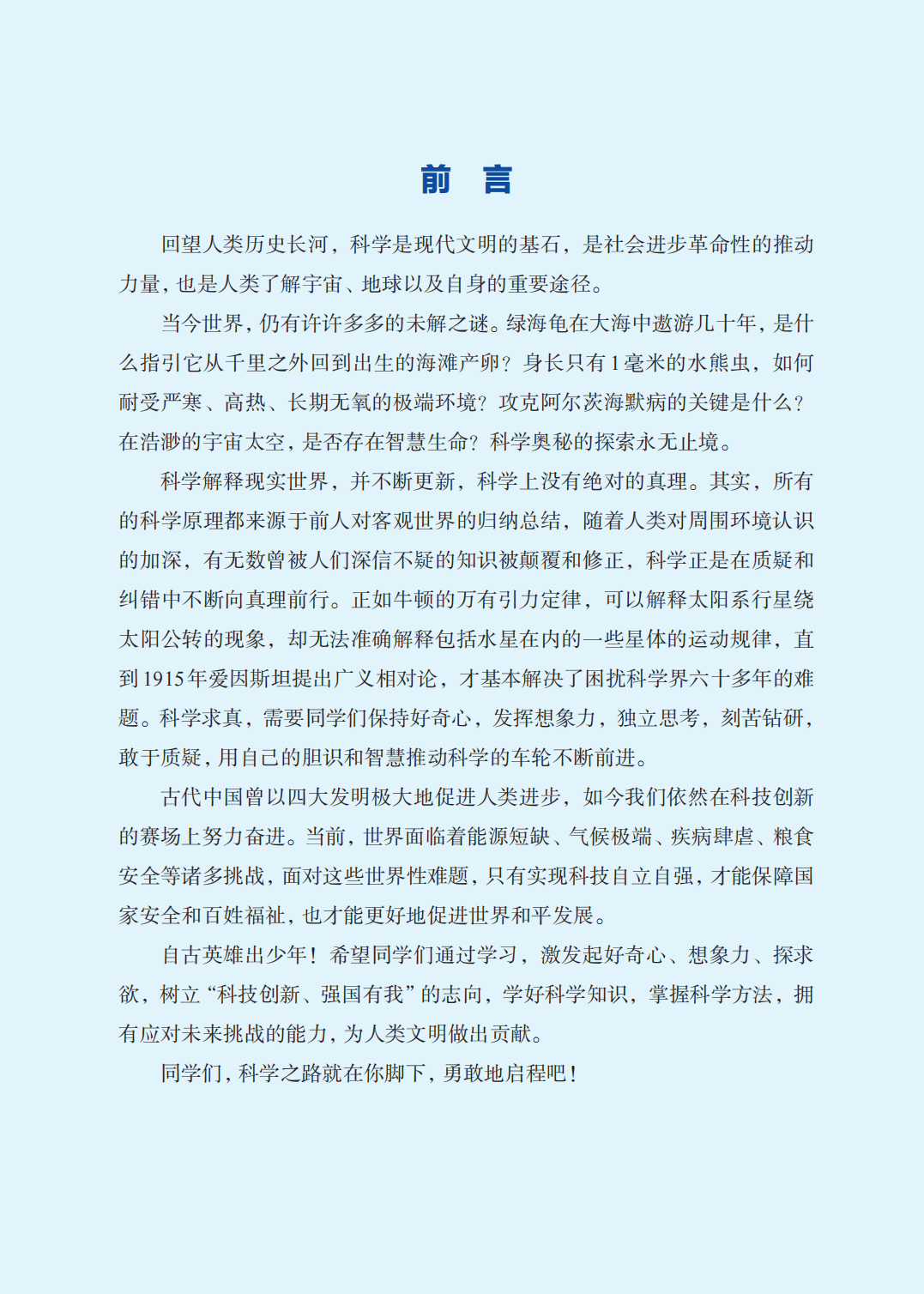 前　言

回望人类历史长河，科学是现代文明的基石，是社会进步革命性的推动力量，也是人类了解宇宙、地球以及自身的重要途径。

当今世界，仍有许许多多的未解之谜。绿海龟在大海中遨游几十年，是什么指引它从千里之外回到出生的海滩产卵？身长只有1毫米的水熊虫，如何耐受严寒、高热、长期无氧的极端环境？攻克阿尔茨海默病的关键是什么？在浩渺的宇宙太空，是否存在智慧生命？科学奥秘的探索永无止境。

科学解释现实世界，并不断更新，科学上没有绝对的真理。其实，所有的科学原理都来源于前人对客观世界的归纳总结，随着人类对周围环境认识的加深，有无数曾被人们深信不疑的知识被颠覆和修正，科学正是在质疑和纠错中不断向真理前行。正如牛顿的万有引力定律，可以解释太阳系行星绕太阳公转的现象，却无法准确解释包括水星在内的一些星体的运动规律，直到1915年爱因斯坦提出广义相对论，才基本解决了困扰科学界六十多年的难题。科学求真，需要同学们保持好奇心，发挥想象力，独立思考，刻苦钻研，敢于质疑，用自己的胆识和智慧推动科学的车轮不断前进。

古代中国曾以四大发明极大地促进人类进步，如今我们依然在科技创新的赛场上努力奋进。当前，世界面临着能源短缺、气候极端、疾病肆虐、粮食安全等诸多挑战，面对这些世界性难题，只有实现科技自立自强，才能保障国家安全和百姓福祉，也才能更好地促进世界和平发展。

自古英雄出少年！希望同学们通过学习，激发起好奇心、想象力、探求欲，树立“科技创新、强国有我”的志向，学好科学知识，掌握科学方法，拥有应对未来挑战的能力，为人类文明做出贡献。

同学们，科学之路就在你脚下，勇敢地启程吧！